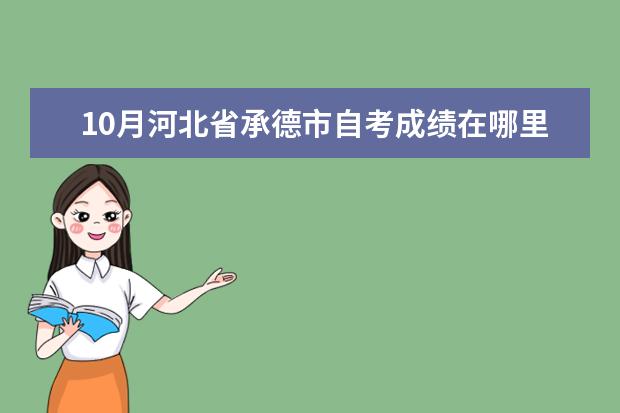 10月河北省承德市自考成绩在哪里